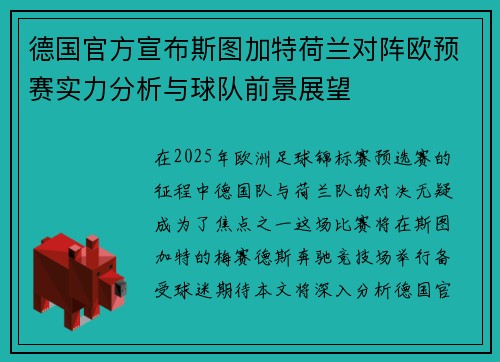 德国官方宣布斯图加特荷兰对阵欧预赛实力分析与球队前景展望

在2025年欧洲足球锦标赛预选赛的征程中德国队与荷兰队的对决无疑成为了焦点之一这场比赛将在斯图加特的梅赛德斯奔驰竞技场举行备受球迷期待本文将深入分析德国官